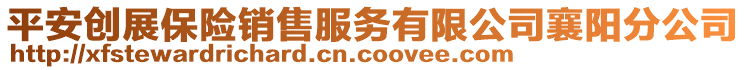 平安创展保险销售服务有限公司襄阳分公司
http://xfstewardrichard.cn.coovee.com